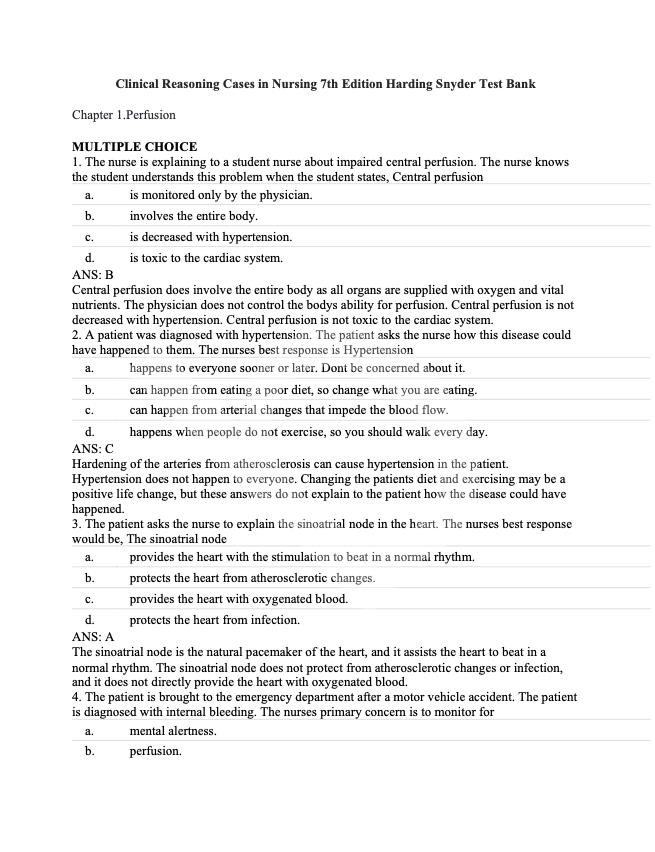 Clinical Reasoning Cases in Nursing 7th Edition Harding Snyder Test Bank

Chapter 1.Perfusion

MULTIPLE CHOICE
1. The nurse is explaining to a student nurse about impaired central perfusion. The nurse knows the student understands this problem when the student states, Central perfusion

a. is monitored only by the physician.
b. involves the entire body.
c. is decreased with hypertension.
d. is toxic to the cardiac system.

ANS: B
Central perfusion does involve the entire body as all organs are supplied with oxygen and vital nutrients. The physician does not control the bodys ability for perfusion. Central perfusion is not decreased with hypertension. Central perfusion is not toxic to the cardiac system.
2. A patient was diagnosed with hypertension. The patient asks the nurse how this disease could have happened to them. The nurses best response is Hypertension

a. happens to everyone sooner or later. Dont be concerned about it.
b. can happen from eating a poor diet, so change what you are eating.
c. can happen from arterial changes that impede the blood flow.
d. happens when people do not exercise, so you should walk every day.

ANS: C
Hardening of the arteries from atherosclerosis can cause hypertension in the patient. Hypertension does not happen to everyone. Changing the patients diet and exercising may be a positive life change, but these answers do not explain to the patient how the disease could have happened.
3. The patient asks the nurse to explain the sinoatrial node in the heart. The nurses best response would be, The sinoatrial node

a. provides the heart with the stimulation to beat in a normal rhythm.
b. protects the heart from atherosclerotic changes.
c. provides the heart with oxygenated blood.
d. protects the heart from infection.

ANS: A
The sinoatrial node is the natural pacemaker of the heart, and it assists the heart to beat in a normal rhythm. The sinoatrial node does not protect from atherosclerotic changes or infection, and it does not directly provide the heart with oxygenated blood.
4. The patient is brought to the emergency department after a motor vehicle accident. The patient is diagnosed with internal bleeding. The nurses primary concern is to monitor for

a. mental alertness.
b. perfusion.